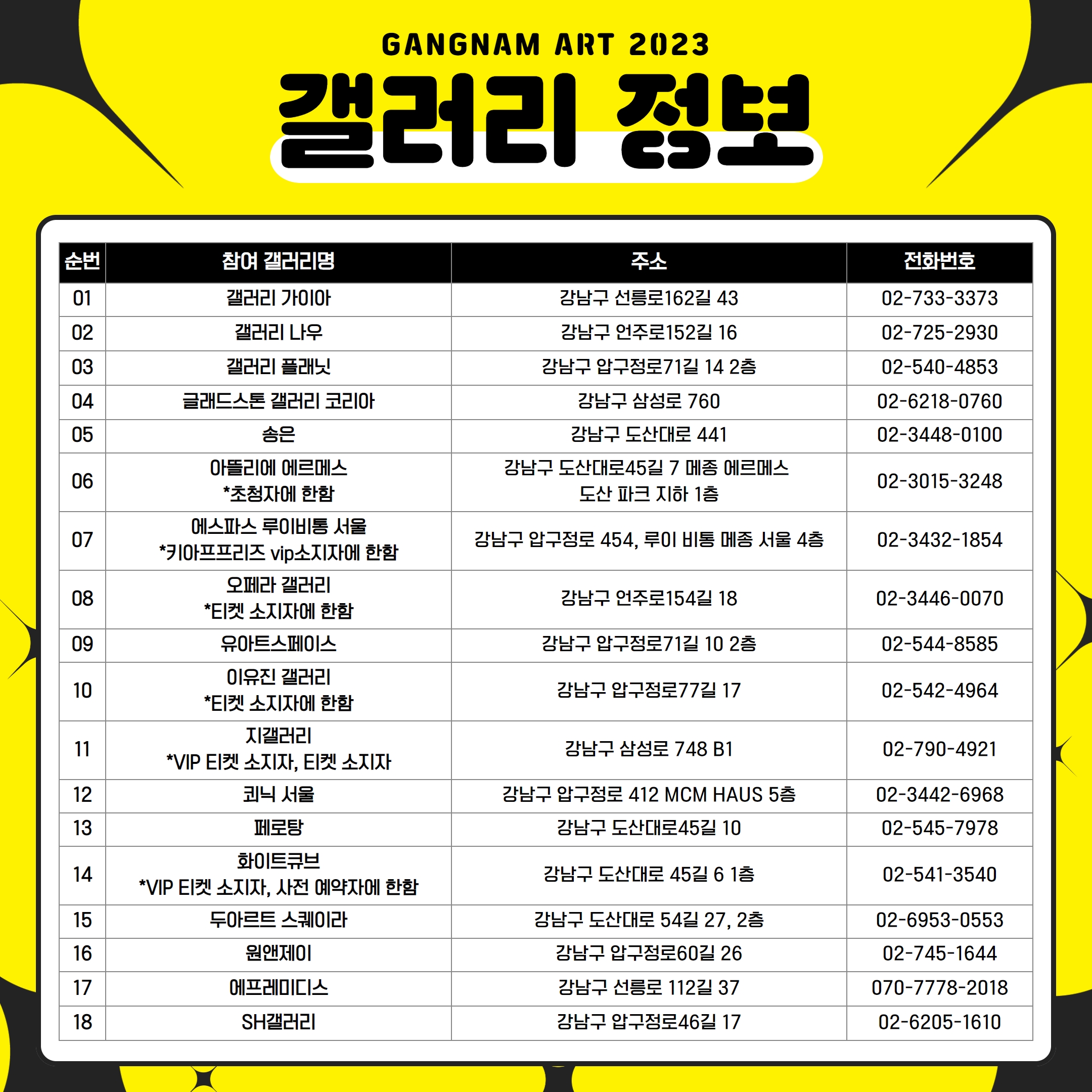 GANGNAM ART 2023

갤러리 정보

| 순번 | 참여 갤러리명 | 주소 | 전화번호 |
|---|---|---|---|
| 01 | 갤러리 가이아 | 강남구 선릉로162길 43 | 02-733-3373 |
| 02 | 갤러리 나우 | 강남구 언주로152길 16 | 02-725-2930 |
| 03 | 갤러리 플래닛 | 강남구 압구정로71길 14 2층 | 02-540-4853 |
| 04 | 글래드스톤 갤러리 코리아 | 강남구 삼성로 760 | 02-6218-0760 |
| 05 | 송은 | 강남구 도산대로 441 | 02-3448-0100 |
| 06 | 아뜰리에 에르메스 *초청자에 한함 | 강남구 도산대로45길 7 메종 에르메스 도산 파크 지하 1층 | 02-3015-3248 |
| 07 | 에스파스 루이비통 서울 *키아프프리즈 vip소지자에 한함 | 강남구 압구정로 454, 루이 비통 메종 서울 4층 | 02-3432-1854 |
| 08 | 오페라 갤러리 *티켓 소지자에 한함 | 강남구 언주로154길 18 | 02-3446-0070 |
| 09 | 유아트스페이스 | 강남구 압구정로71길 10 2층 | 02-544-8585 |
| 10 | 이유진 갤러리 *티켓 소지자에 한함 | 강남구 압구정로77길 17 | 02-542-4964 |
| 11 | 지갤러리 *VIP 티켓 소지자, 티켓 소지자 | 강남구 삼성로 748 B1 | 02-790-4921 |
| 12 | 쾨닉 서울 | 강남구 압구정로 412 MCM HAUS 5층 | 02-3442-6968 |
| 13 | 페로탕 | 강남구 도산대로45길 10 | 02-545-7978 |
| 14 | 화이트큐브 *VIP 티켓 소지자, 사전 예약자에 한함 | 강남구 도산대로 45길 6 1층 | 02-541-3540 |
| 15 | 두아르트 스퀘이라 | 강남구 도산대로 54길 27, 2층 | 02-6953-0553 |
| 16 | 원앤제이 | 강남구 압구정로60길 26 | 02-745-1644 |
| 17 | 에프레미디스 | 강남구 선릉로 112길 37 | 070-7778-2018 |
| 18 | SH갤러리 | 강남구 압구정로46길 17 | 02-6205-1610 |